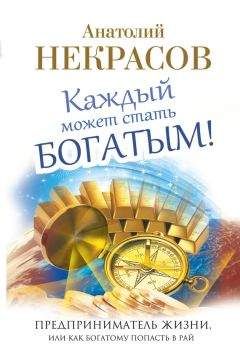 Анатолий
НЕКРАСОВ

Каждый может стать БОГАТЫМ!

ПРЕДПРИНИМАТЕЛЬ ЖИЗНИ,
ИЛИ КАК БОГАТОМУ ПОПАСТЬ В РАЙ